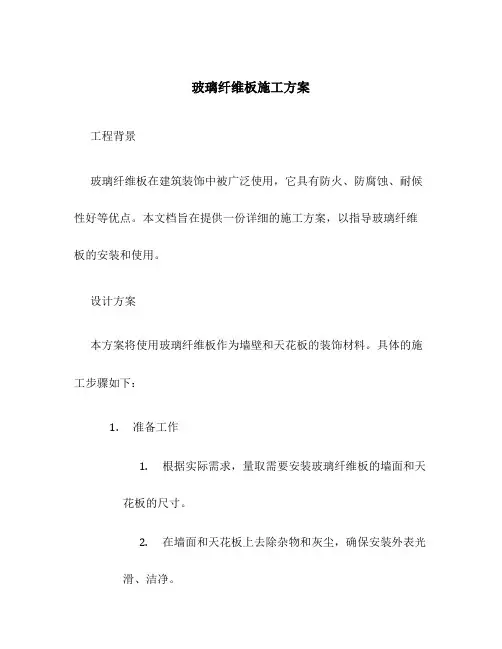 玻璃纤维板施工方案

工程背景

玻璃纤维板在建筑装饰中被广泛使用，它具有防火、防腐蚀、耐候性好等优点。本文档旨在提供一份详细的施工方案，以指导玻璃纤维板的安装和使用。

设计方案

本方案将使用玻璃纤维板作为墙壁和天花板的装饰材料。具体的施工步骤如下：

1. 准备工作

1. 根据实际需求，量取需要安装玻璃纤维板的墙面和天花板的尺寸。

2. 在墙面和天花板上去除杂物和灰尘，确保安装外表光滑、洁净。